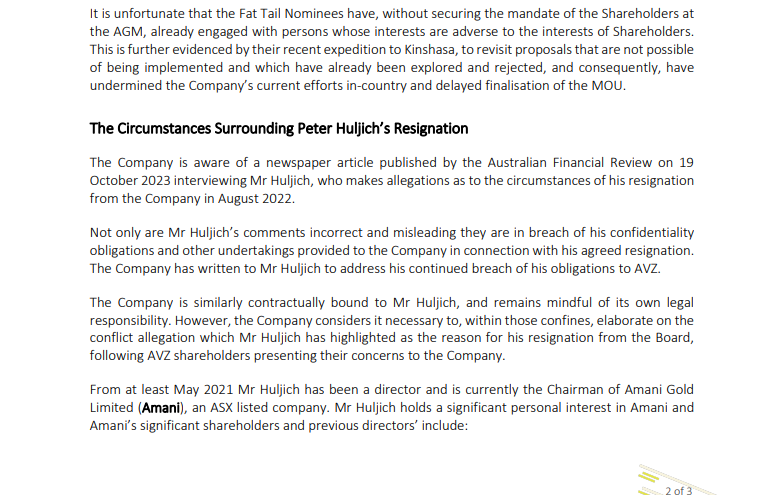 It is unfortunate that the Fat Tail Nominees have, without securing the mandate of the Shareholders at the AGM, already engaged with persons whose interests are adverse to the interests of Shareholders. This is further evidenced by their recent expedition to Kinshasa, to revisit proposals that are not possible of being implemented and which have already been explored and rejected, and consequently, have undermined the Company's current efforts in-country and delayed finalisation of the MOU.

The Circumstances Surrounding Peter Huljich's Resignation

The Company is aware of a newspaper article published by the Australian Financial Review on 19 October 2023 interviewing Mr Huljich, who makes allegations as to the circumstances of his resignation from the Company in August 2022.

Not only are Mr Huljich's comments incorrect and misleading they are in breach of his confidentiality obligations and other undertakings provided to the Company in connection with his agreed resignation. The Company has written to Mr Huljich to address his continued breach of his obligations to AVZ.

The Company is similarly contractually bound to Mr Huljich, and remains mindful of its own legal responsibility. However, the Company considers it necessary to, within those confines, elaborate on the conflict allegation which Mr Huljich has highlighted as the reason for his resignation from the Board, following AVZ shareholders presenting their concerns to the Company.

From at least May 2021 Mr Huljich has been a director and is currently the Chairman of Amani Gold Limited (Amani), an ASX listed company. Mr Huljich holds a significant personal interest in Amani and Amani's significant shareholders and previous directors' include:

2 of 3